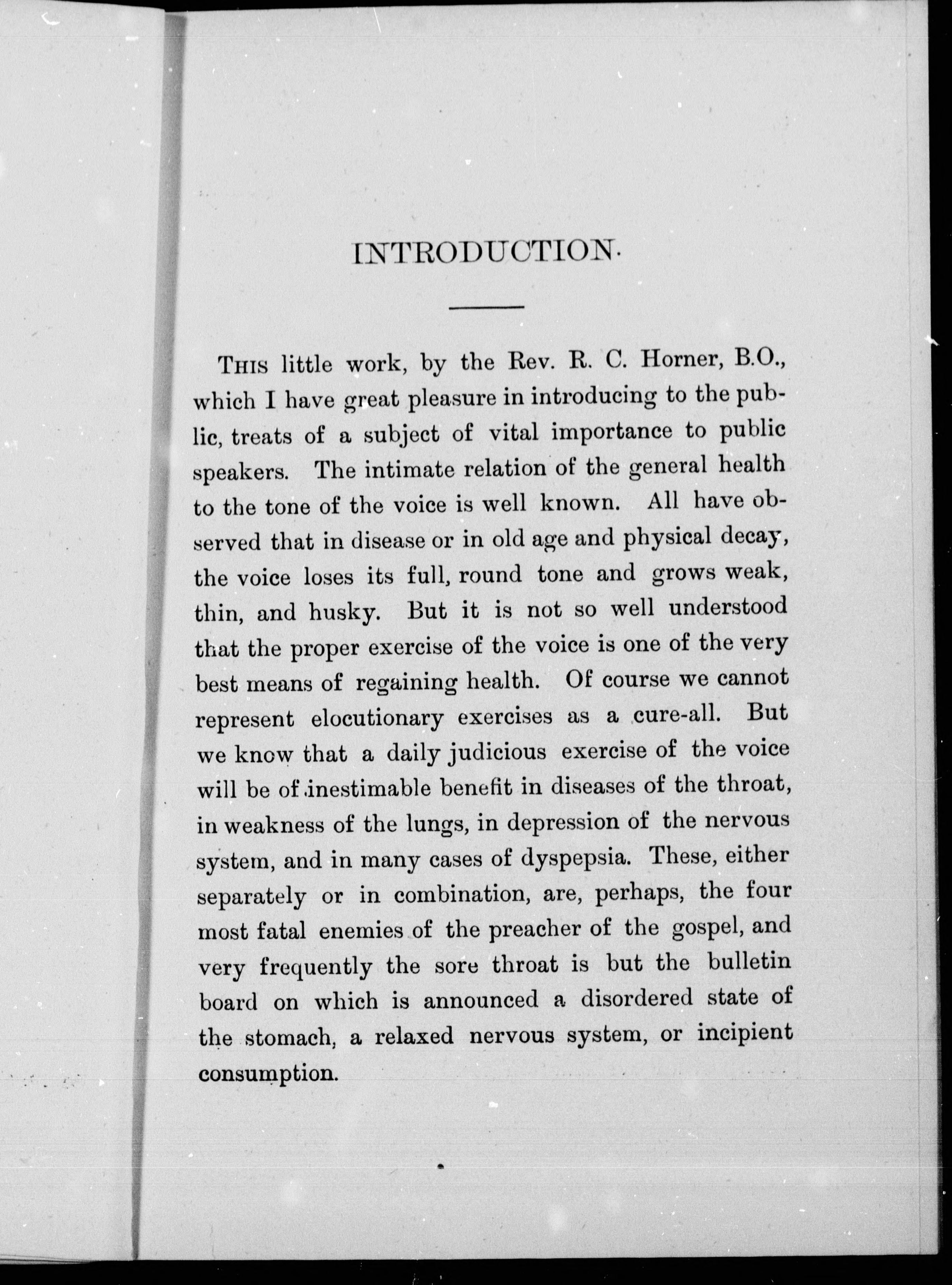 INTRODUCTION.

THIS little work, by the Rev. R. C. Horner, B.O., which I have great pleasure in introducing to the public, treats of a subject of vital importance to public speakers. The intimate relation of the general health to the tone of the voice is well known. All have observed that in disease or in old age and physical decay, the voice loses its full, round tone and grows weak, thin, and husky. But it is not so well understood that the proper exercise of the voice is one of the very best means of regaining health. Of course we cannot represent elocutionary exercises as a cure-all. But we know that a daily judicious exercise of the voice will be of inestimable benefit in diseases of the throat, in weakness of the lungs, in depression of the nervous system, and in many cases of dyspepsia. These, either separately or in combination, are, perhaps, the four most fatal enemies of the preacher of the gospel, and very frequently the sore throat is but the bulletin board on which is announced a disordered state of the stomach, a relaxed nervous system, or incipient consumption.